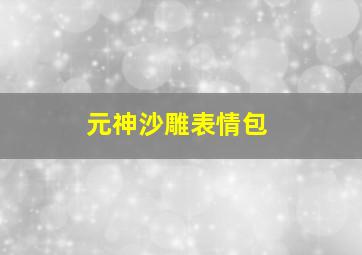 元神沙雕表情包